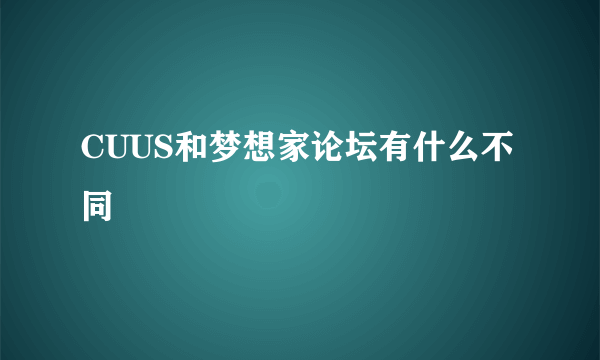 CUUS和梦想家论坛有什么不同